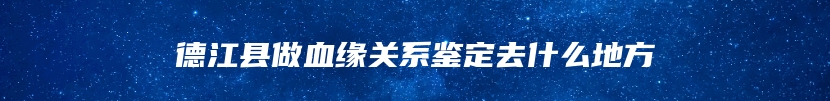 德江县做血缘关系鉴定去什么地方